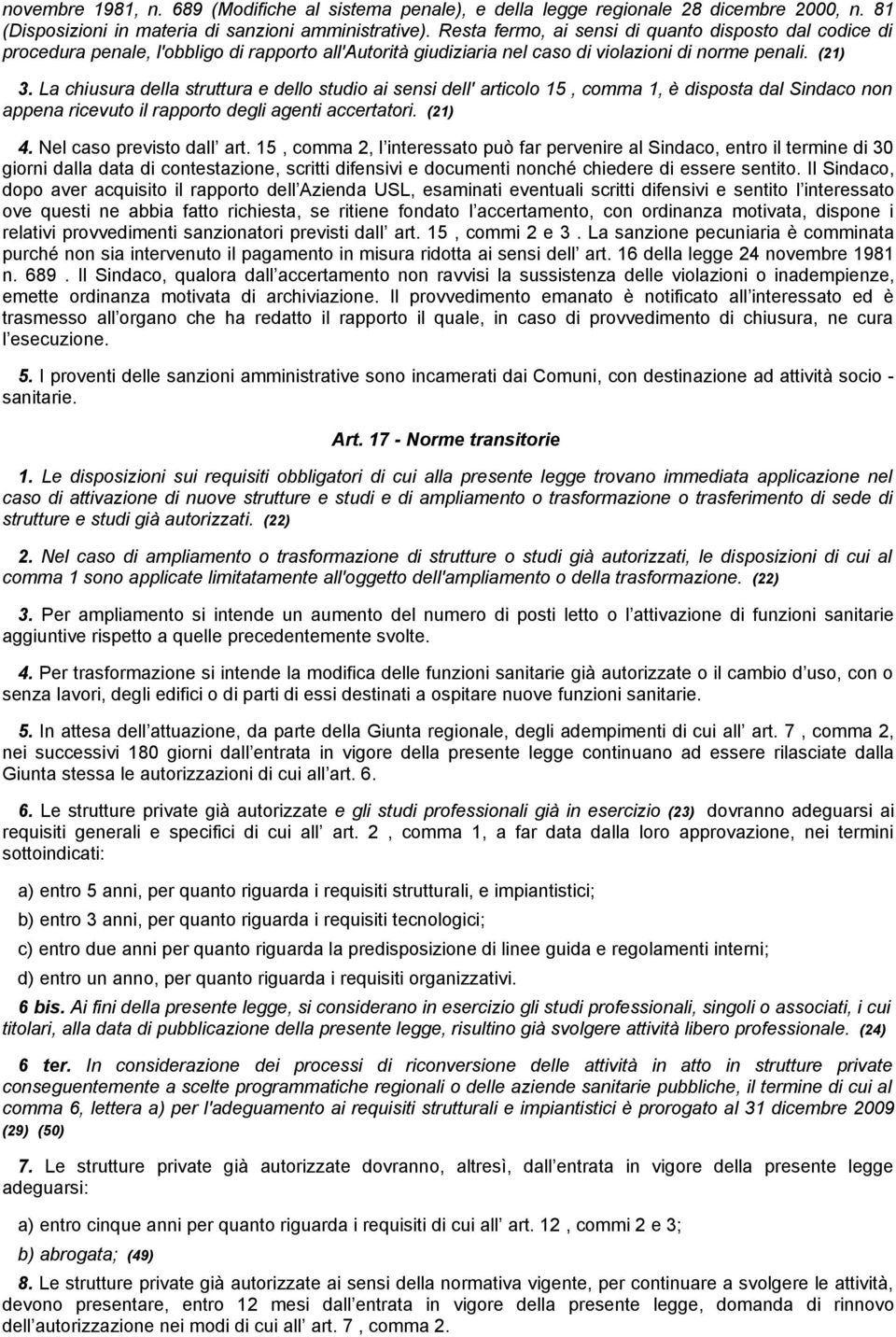 novembre 1981, n. 689 (Modifiche al sistema penale), e della legge regionale 28 dicembre 2000, n. 81 (Disposizioni in materia di sanzioni amministrative). Resta fermo, ai sensi di quanto disposto dal codice di procedura penale, l'obbligo di rapporto all'Autorità giudiziaria nel caso di violazioni di norme penali. (21)

3. La chiusura della struttura e dello studio ai sensi dell' articolo 15 , comma 1, è disposta dal Sindaco non appena ricevuto il rapporto degli agenti accertatori. (21)

4. Nel caso previsto dall art. 15 , comma 2, l interessato può far pervenire al Sindaco, entro il termine di 30 giorni dalla data di contestazione, scritti difensivi e documenti nonché chiedere di essere sentito. Il Sindaco, dopo aver acquisito il rapporto dell Azienda USL, esaminati eventuali scritti difensivi e sentito l interessato ove questi ne abbia fatto richiesta, se ritiene fondato l accertamento, con ordinanza motivata, dispone i relativi provvedimenti sanzionatori previsti dall art. 15 , commi 2 e 3 . La sanzione pecuniaria è comminata purché non sia intervenuto il pagamento in misura ridotta ai sensi dell art. 16 della legge 24 novembre 1981 n. 689 . Il Sindaco, qualora dall accertamento non ravvisi la sussistenza delle violazioni o inadempienze, emette ordinanza motivata di archiviazione. Il provvedimento emanato è notificato all interessato ed è trasmesso all organo che ha redatto il rapporto il quale, in caso di provvedimento di chiusura, ne cura l esecuzione.

5. I proventi delle sanzioni amministrative sono incamerati dai Comuni, con destinazione ad attività socio - sanitarie.

Art. 17 - Norme transitorie

1. Le disposizioni sui requisiti obbligatori di cui alla presente legge trovano immediata applicazione nel caso di attivazione di nuove strutture e studi e di ampliamento o trasformazione o trasferimento di sede di strutture e studi già autorizzati. (22)

2. Nel caso di ampliamento o trasformazione di strutture o studi già autorizzati, le disposizioni di cui al comma 1 sono applicate limitatamente all'oggetto dell'ampliamento o della trasformazione. (22)

3. Per ampliamento si intende un aumento del numero di posti letto o l attivazione di funzioni sanitarie aggiuntive rispetto a quelle precedentemente svolte.

4. Per trasformazione si intende la modifica delle funzioni sanitarie già autorizzate o il cambio d uso, con o senza lavori, degli edifici o di parti di essi destinati a ospitare nuove funzioni sanitarie.

5. In attesa dell attuazione, da parte della Giunta regionale, degli adempimenti di cui all art. 7 , comma 2, nei successivi 180 giorni dall entrata in vigore della presente legge continuano ad essere rilasciate dalla Giunta stessa le autorizzazioni di cui all art. 6.

6. Le strutture private già autorizzate e gli studi professionali già in esercizio (23) dovranno adeguarsi ai requisiti generali e specifici di cui all art. 2 , comma 1, a far data dalla loro approvazione, nei termini sottoindicati:

a) entro 5 anni, per quanto riguarda i requisiti strutturali, e impiantistici;

b) entro 3 anni, per quanto riguarda i requisiti tecnologici;

c) entro due anni per quanto riguarda la predisposizione di linee guida e regolamenti interni;

d) entro un anno, per quanto riguarda i requisiti organizzativi.

6 bis. Ai fini della presente legge, si considerano in esercizio gli studi professionali, singoli o associati, i cui titolari, alla data di pubblicazione della presente legge, risultino già svolgere attività libero professionale. (24)

6 ter. In considerazione dei processi di riconversione delle attività in atto in strutture private conseguentemente a scelte programmatiche regionali o delle aziende sanitarie pubbliche, il termine di cui al comma 6, lettera a) per l'adeguamento ai requisiti strutturali e impiantistici è prorogato al 31 dicembre 2009 (29) (50)

7. Le strutture private già autorizzate dovranno, altresì, dall entrata in vigore della presente legge adeguarsi:

a) entro cinque anni per quanto riguarda i requisiti di cui all art. 12 , commi 2 e 3;

b) abrogata; (49)

8. Le strutture private già autorizzate ai sensi della normativa vigente, per continuare a svolgere le attività, devono presentare, entro 12 mesi dall entrata in vigore della presente legge, domanda di rinnovo dell autorizzazione nei modi di cui all art. 7 , comma 2.